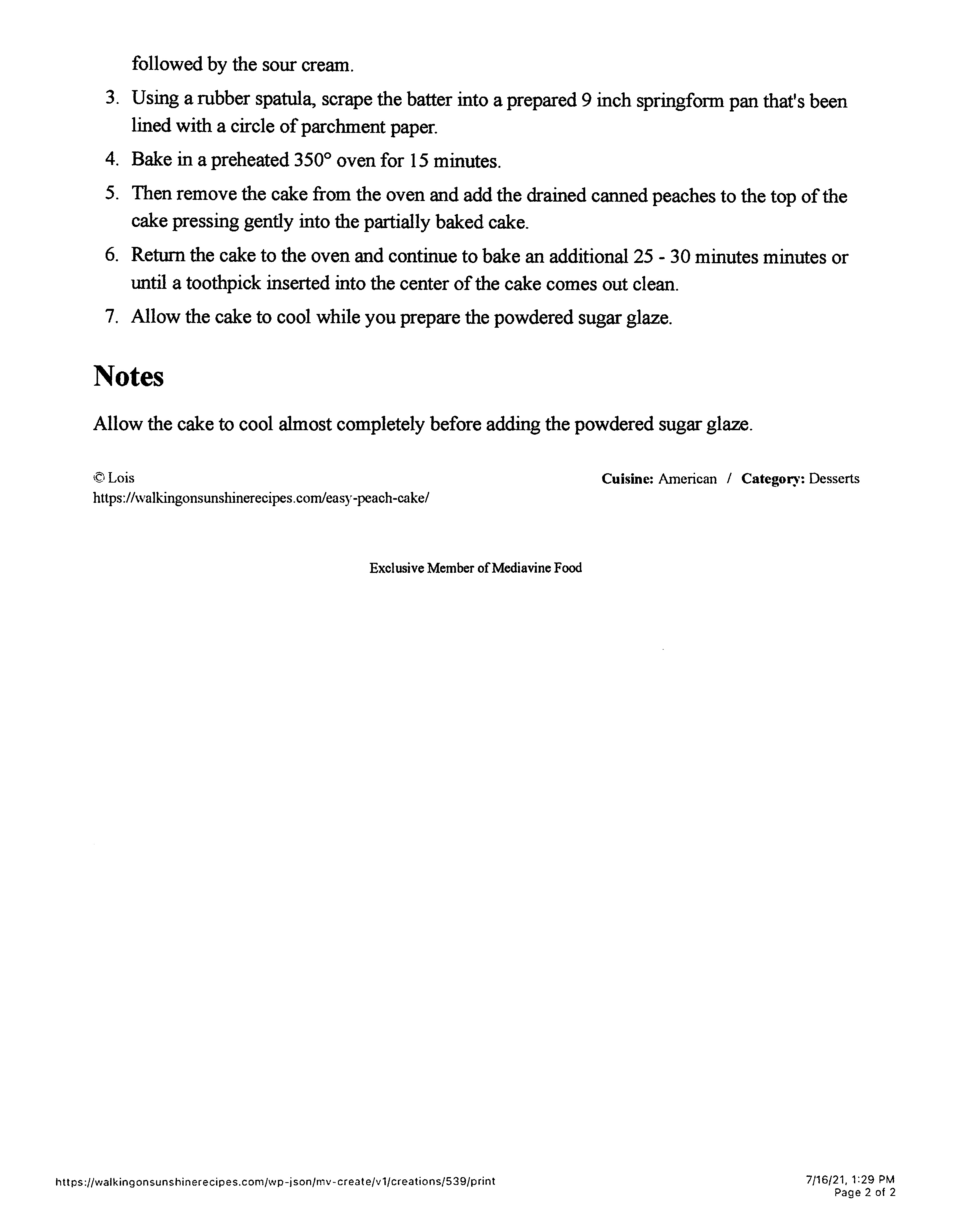 followed by the sour cream.

3. Using a rubber spatula, scrape the batter into a prepared 9 inch springform pan that's been lined with a circle of parchment paper.
4. Bake in a preheated 350° oven for 15 minutes.
5. Then remove the cake from the oven and add the drained canned peaches to the top of the cake pressing gently into the partially baked cake.
6. Return the cake to the oven and continue to bake an additional 25 - 30 minutes minutes or until a toothpick inserted into the center of the cake comes out clean.
7. Allow the cake to cool while you prepare the powdered sugar glaze.

Notes

Allow the cake to cool almost completely before adding the powdered sugar glaze.

© Lois
https://walkingonsunshinerecipes.com/easy-peach-cake/

Cuisine: American / Category: Desserts

Exclusive Member of Mediavine Food

https://walkingonsunshinerecipes.com/wp-json/mv-create/v1/creations/539/print

7/16/21, 1:29 PM
Page 2 of 2